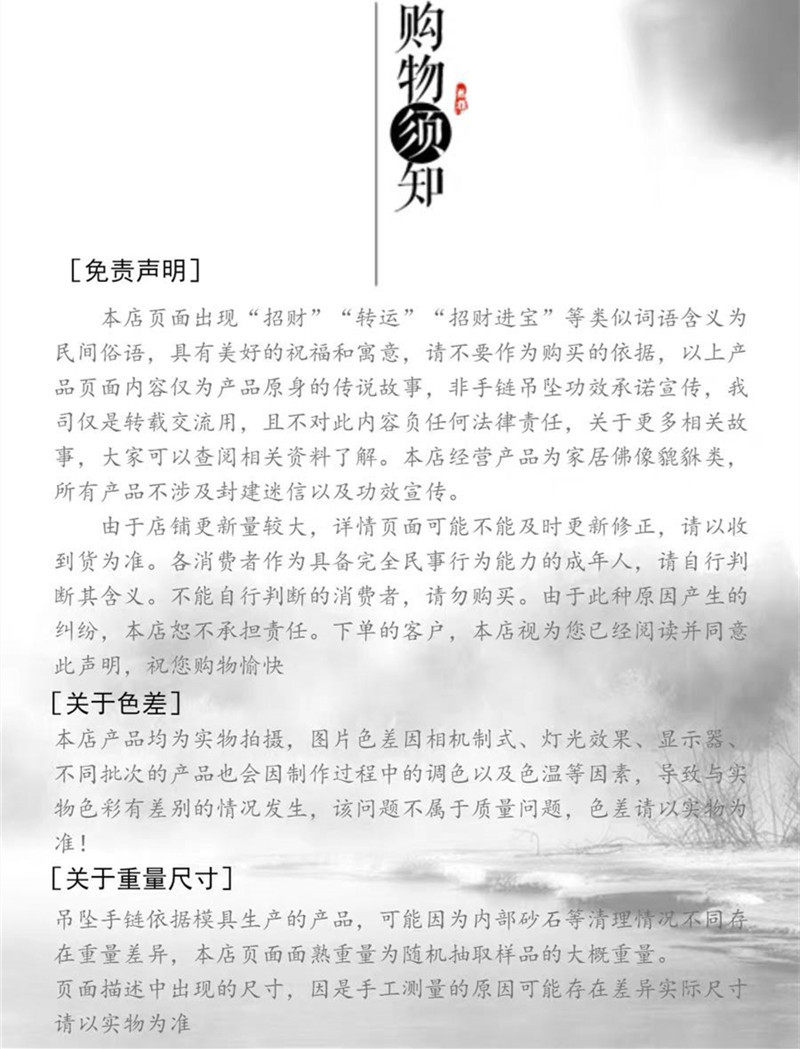 购物须知

[免责声明]

本店页面出现“招财”“转运”“招财进宝”等类似词语含义为民间俗语，具有美好的祝福和寓意，请不要作为购买的依据，以上产品页面内容仅为产品原身的传说故事，非手链吊坠功效承诺宣传，我司仅是转载交流用，且不对此内容负任何法律责任，关于更多相关故事，大家可以查阅相关资料了解。本店经营产品为家居佛像貔貅类，所有产品不涉及封建迷信以及功效宣传。

由于店铺更新量较大，详情页面可能不能及时更新修正，请以收到货为准。各消费者作为具备完全民事行为能力的成年人，请自行判断其含义。不能自行判断的消费者，请勿购买。由于此种原因产生的纠纷，本店恕不承担责任。下单的客户，本店视为您已经阅读并同意此声明，祝您购物愉快

[关于色差]

本店产品均为实物拍摄，图片色差因相机制式、灯光效果、显示器、不同批次的产品也会因制作过程中的调色以及色温等因素，导致与实物色彩有差别的情况发生，该问题不属于质量问题，色差请以实物为准！

[关于重量尺寸]

吊坠手链依据模具生产的产品，可能因为内部砂石等清理情况不同存在重量差异，本店页面面熟重量为随机抽取样品的大概重量。
页面描述中出现的尺寸，因是手工测量的原因可能存在差异实际尺寸请以实物为准